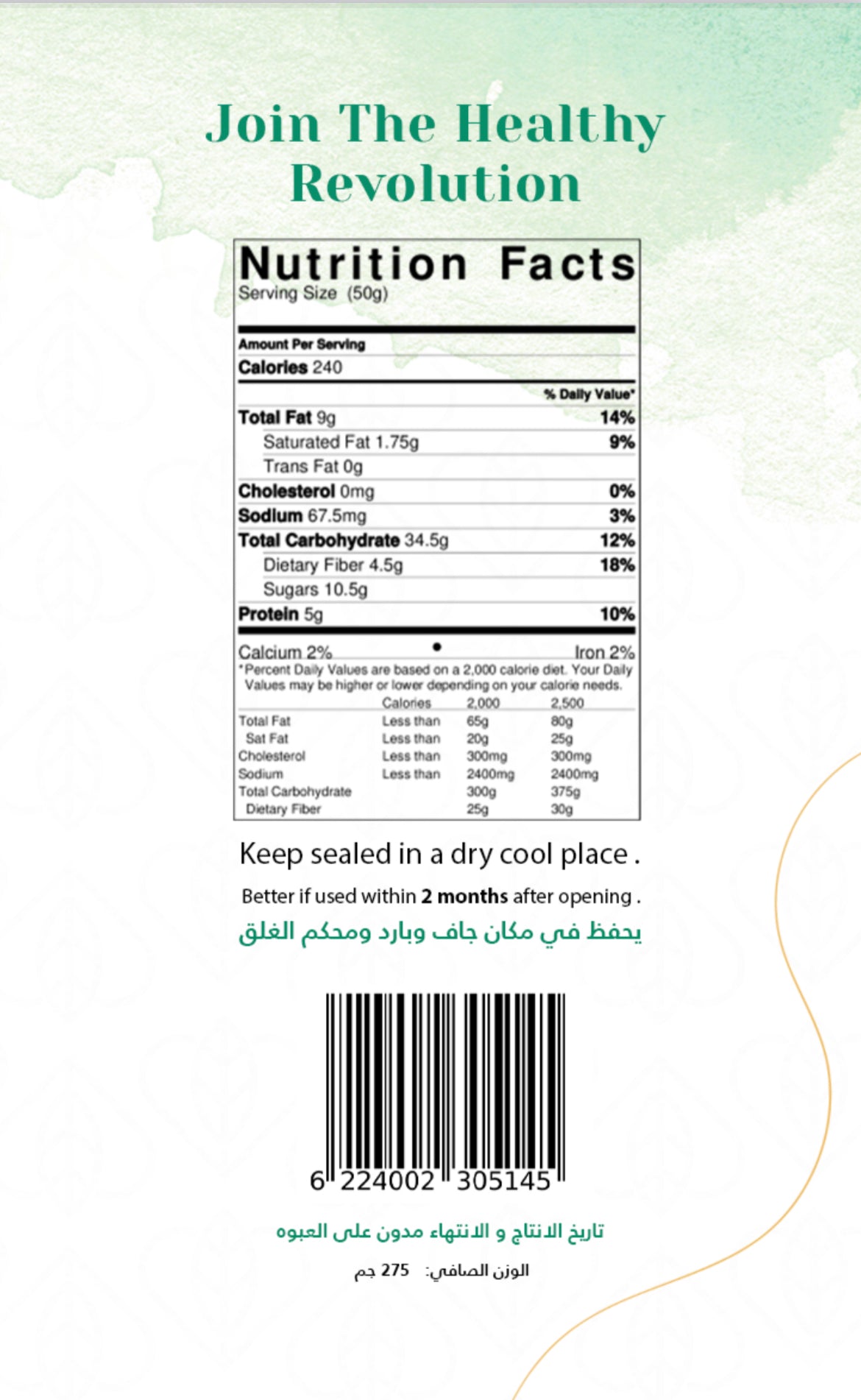 Join The Healthy Revolution

Nutrition Facts
Serving Size (50g)

Amount Per Serving
Calories 240

% Daily Value*
Total Fat 9g 14%
Saturated Fat 1.75g 9%
Trans Fat 0g
Cholesterol 0mg 0%
Sodium 67.5mg 3%
Total Carbohydrate 34.5g 12%
Dietary Fiber 4.5g 18%
Sugars 10.5g
Protein 5g 10%

Calcium 2% • Iron 2%

*Percent Daily Values are based on a 2,000 calorie diet. Your Daily Values may be higher or lower depending on your calorie needs.

| | Calories | 2,000 | 2,500 |
|---|---|---|---|
| Total Fat | Less than | 65g | 80g |
| Sat Fat | Less than | 20g | 25g |
| Cholesterol | Less than | 300mg | 300mg |
| Sodium | Less than | 2400mg | 2400mg |
| Total Carbohydrate | | 300g | 375g |
| Dietary Fiber | | 25g | 30g |

Keep sealed in a dry cool place .

Better if used within 2 months after opening .

يحفظ في مكان جاف وبارد ومحكم الغلق

6 224002 305145

تاريخ الانتاج و الانتهاء مدون على العبوه

الوزن الصافي: 275 جم